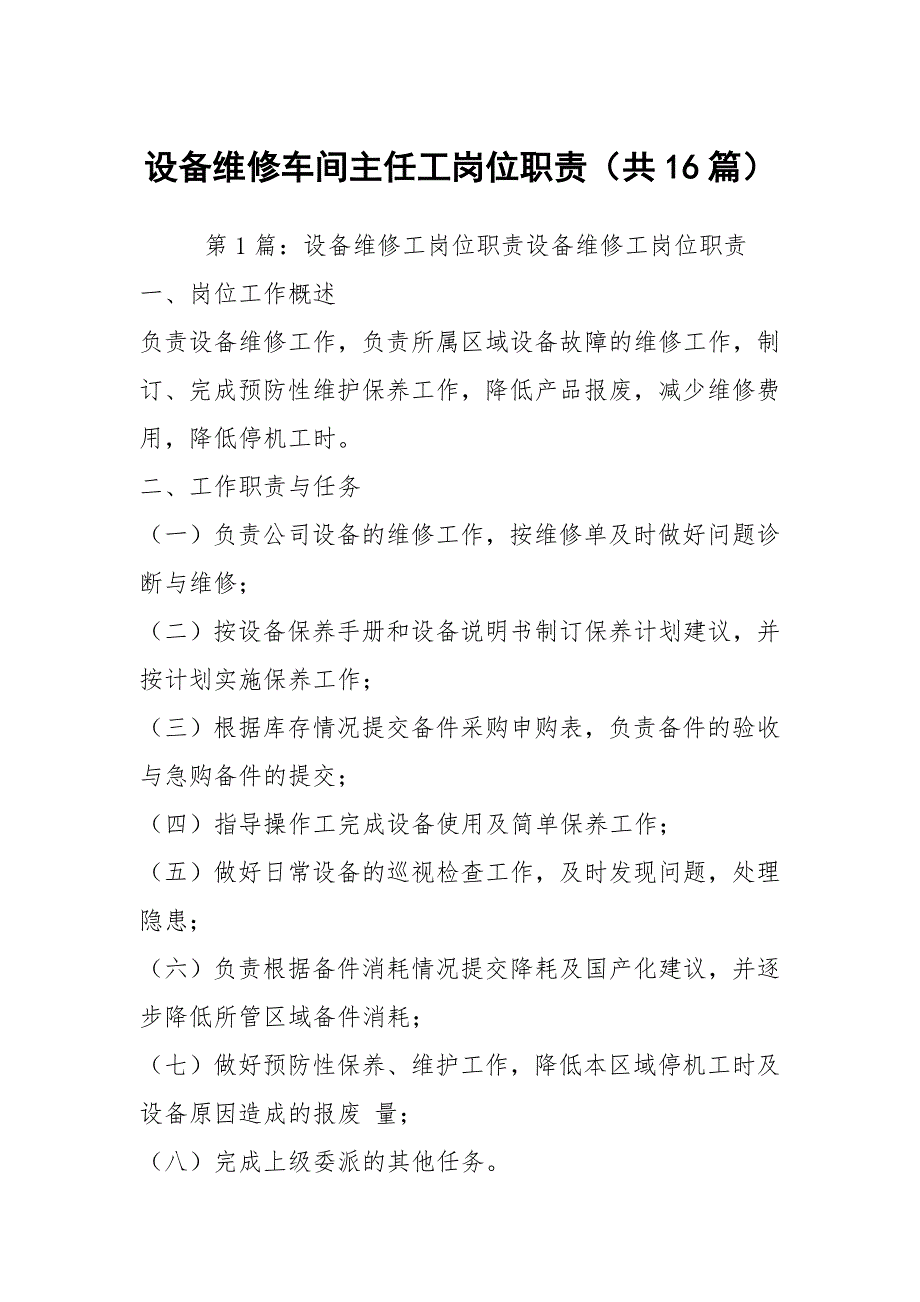 设备维修车间主任工岗位职责（共16篇）

第1篇：设备维修工岗位职责设备维修工岗位职责

一、岗位工作概述

负责设备维修工作，负责所属区域设备故障的维修工作，制订、完成预防性维护保养工作，降低产品报废，减少维修费用，降低停机工时。

二、工作职责与任务

（一）负责公司设备的维修工作，按维修单及时做好问题诊断与维修；

（二）按设备保养手册和设备说明书制订保养计划建议，并按计划实施保养工作；

（三）根据库存情况提交备件采购申购表，负责备件的验收与急购备件的提交；

（四）指导操作工完成设备使用及简单保养工作；

（五）做好日常设备的巡视检查工作，及时发现问题，处理隐患；

（六）负责根据备件消耗情况提交降耗及国产化建议，并逐步降低所管区域备件消耗；

（七）做好预防性保养、维护工作，降低本区域停机工时及设备原因造成的报废 量；

（八）完成上级委派的其他任务。